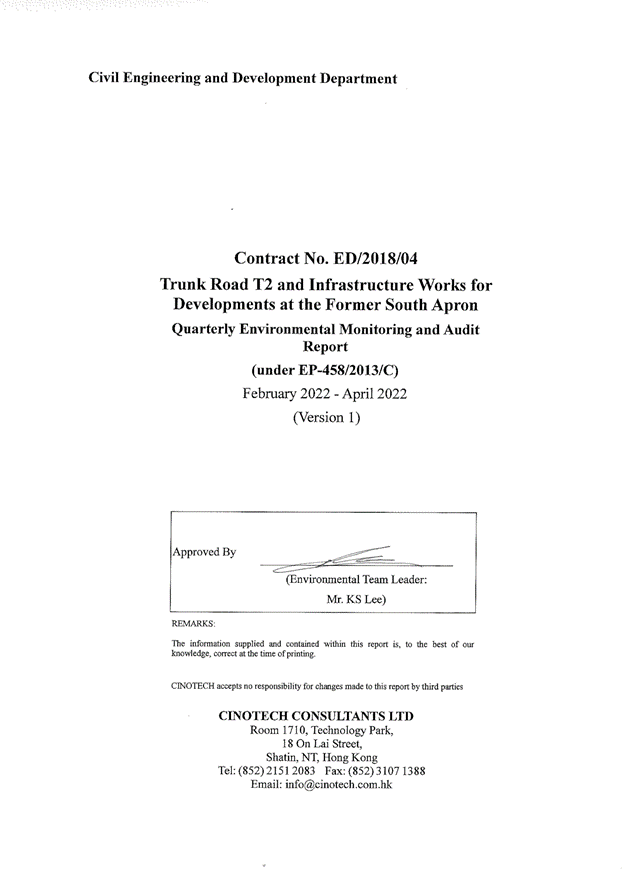 Civil Engineering and Development Department

Contract No. ED/2018/04

Trunk Road T2 and Infrastructure Works for Developments at the Former South Apron

Quarterly Environmental Monitoring and Audit Report

(under EP-458/2013/C)

February 2022 - April 2022

(Version 1)

Approved By (Environmental Team Leader: Mr. KS Lee)

REMARKS:

The information supplied and contained within this report is, to the best of our knowledge, correct at the time of printing.

CINOTECH accepts no responsibility for changes made to this report by third parties

CINOTECH CONSULTANTS LTD
Room 1710, Technology Park,
18 On Lai Street,
Shatin, NT, Hong Kong
Tel: (852) 2151 2083 Fax: (852) 3107 1388
Email: info@cinotech.com.hk